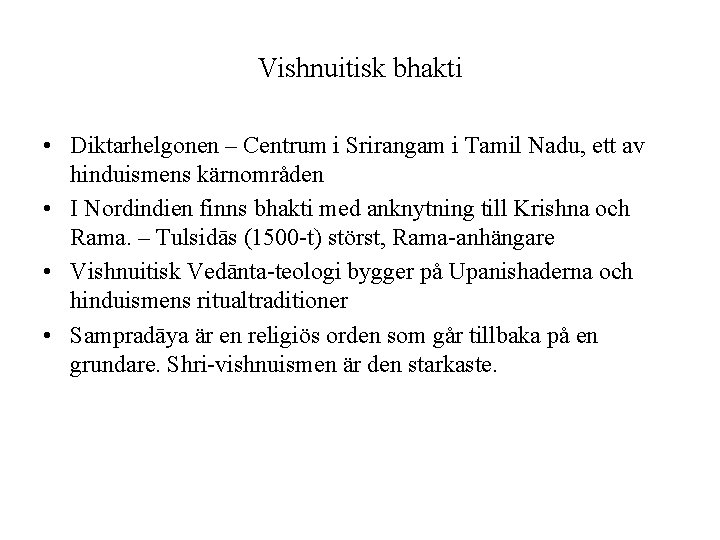 Vishnuitisk bhakti

• Diktarhelgonen – Centrum i Srirangam i Tamil Nadu, ett av hinduismens kärnområden
• I Nordindien finns bhakti med anknytning till Krishna och Rama. – Tulsidās (1500-t) störst, Rama-anhängare
• Vishnuitisk Vedānta-teologi bygger på Upanishaderna och hinduismens ritualtraditioner
• Sampradāya är en religiös orden som går tillbaka på en grundare. Shri-vishnuismen är den starkaste.